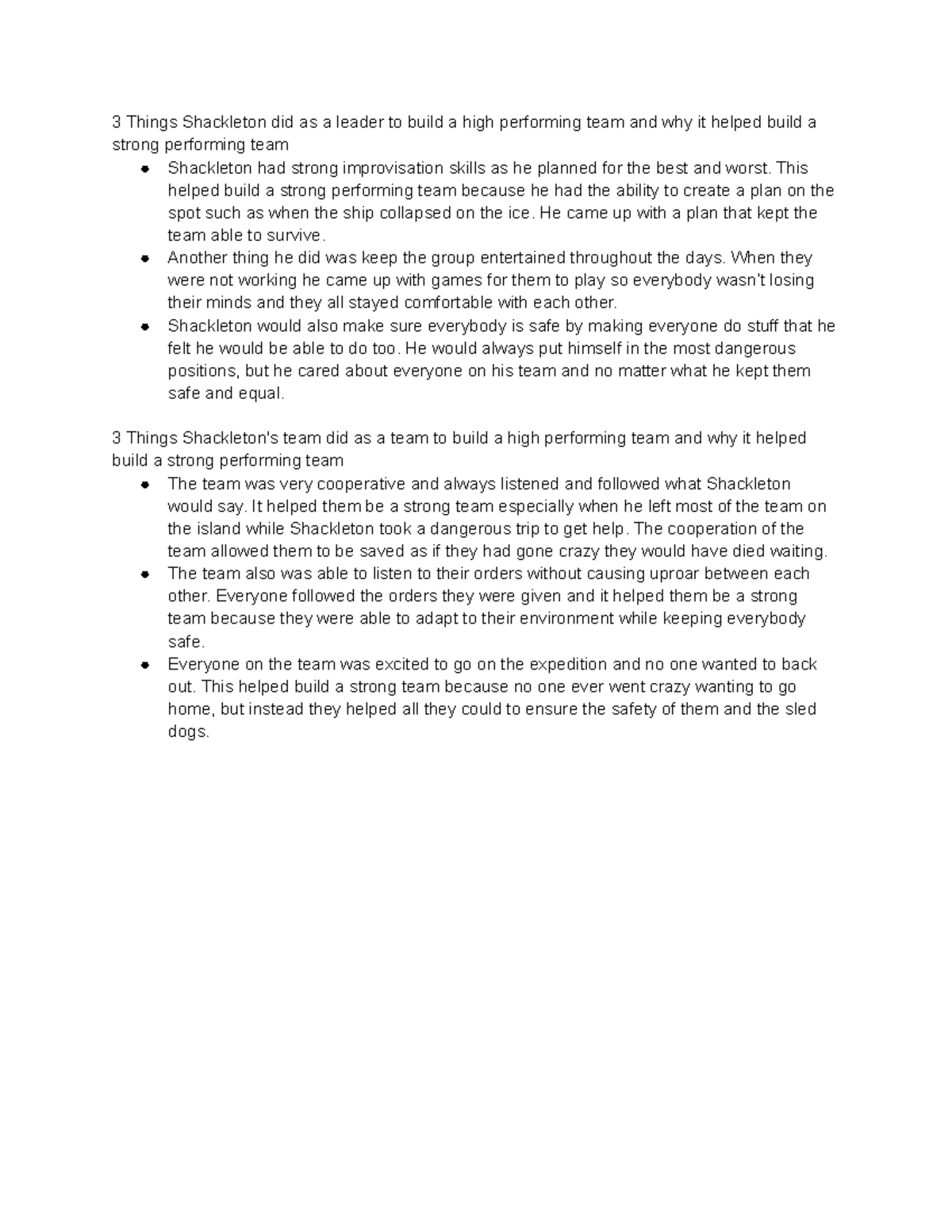 3 Things Shackleton did as a leader to build a high performing team and why it helped build a strong performing team

• Shackleton had strong improvisation skills as he planned for the best and worst. This helped build a strong performing team because he had the ability to create a plan on the spot such as when the ship collapsed on the ice. He came up with a plan that kept the team able to survive.
• Another thing he did was keep the group entertained throughout the days. When they were not working he came up with games for them to play so everybody wasn't losing their minds and they all stayed comfortable with each other.
• Shackleton would also make sure everybody is safe by making everyone do stuff that he felt he would be able to do too. He would always put himself in the most dangerous positions, but he cared about everyone on his team and no matter what he kept them safe and equal.

3 Things Shackleton's team did as a team to build a high performing team and why it helped build a strong performing team

• The team was very cooperative and always listened and followed what Shackleton would say. It helped them be a strong team especially when he left most of the team on the island while Shackleton took a dangerous trip to get help. The cooperation of the team allowed them to be saved as if they had gone crazy they would have died waiting.
• The team also was able to listen to their orders without causing uproar between each other. Everyone followed the orders they were given and it helped them be a strong team because they were able to adapt to their environment while keeping everybody safe.
• Everyone on the team was excited to go on the expedition and no one wanted to back out. This helped build a strong team because no one ever went crazy wanting to go home, but instead they helped all they could to ensure the safety of them and the sled dogs.